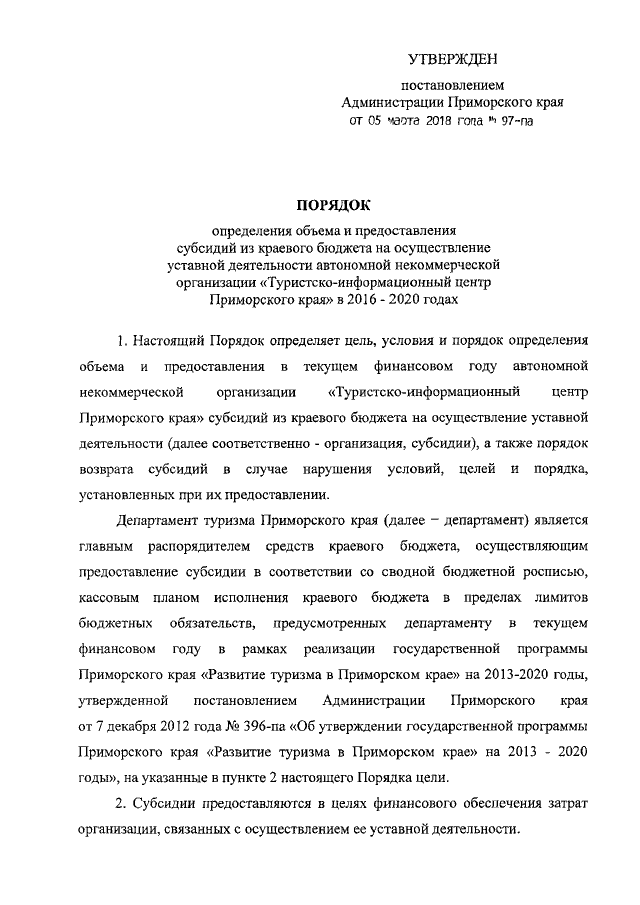 УТВЕРЖДЕН

постановлением
Администрации Приморского края
от 05 марта 2018 года № 97-па

ПОРЯДОК

определения объема и предоставления субсидий из краевого бюджета на осуществление уставной деятельности автономной некоммерческой организации «Туристско-информационный центр Приморского края» в 2016 - 2020 годах

1. Настоящий Порядок определяет цель, условия и порядок определения объема и предоставления в текущем финансовом году автономной некоммерческой организации «Туристско-информационный центр Приморского края» субсидий из краевого бюджета на осуществление уставной деятельности (далее соответственно - организация, субсидии), а также порядок возврата субсидий в случае нарушения условий, целей и порядка, установленных при их предоставлении.

Департамент туризма Приморского края (далее – департамент) является главным распорядителем средств краевого бюджета, осуществляющим предоставление субсидии в соответствии со сводной бюджетной росписью, кассовым планом исполнения краевого бюджета в пределах лимитов бюджетных обязательств, предусмотренных департаменту в текущем финансовом году в рамках реализации государственной программы Приморского края «Развитие туризма в Приморском крае» на 2013-2020 годы, утвержденной постановлением Администрации Приморского края от 7 декабря 2012 года № 396-па «Об утверждении государственной программы Приморского края «Развитие туризма в Приморском крае» на 2013 - 2020 годы», на указанные в пункте 2 настоящего Порядка цели.

2. Субсидии предоставляются в целях финансового обеспечения затрат организации, связанных с осуществлением ее уставной деятельности.